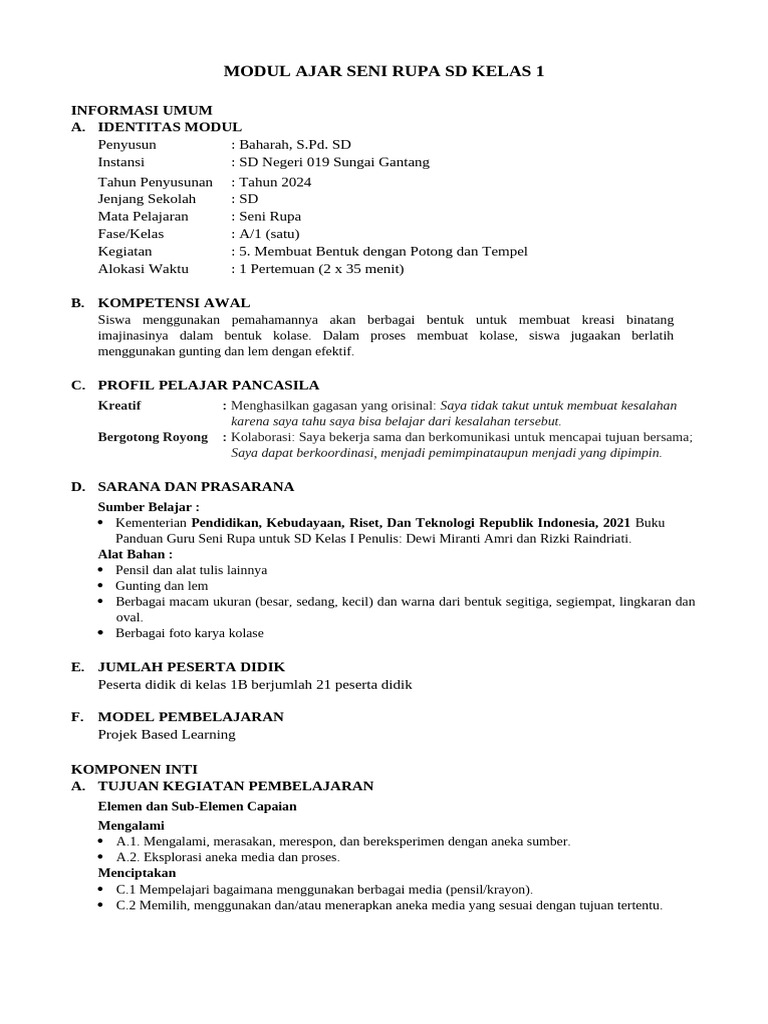 MODUL AJAR SENI RUPA SD KELAS 1

INFORMASI UMUM
A. IDENTITAS MODUL

Penyusun : Baharah, S.Pd. SD
Instansi : SD Negeri 019 Sungai Gantang
Tahun Penyusunan : Tahun 2024
Jenjang Sekolah : SD
Mata Pelajaran : Seni Rupa
Fase/Kelas : A/1 (satu)
Kegiatan : 5. Membuat Bentuk dengan Potong dan Tempel
Alokasi Waktu : 1 Pertemuan (2 x 35 menit)

B. KOMPETENSI AWAL
Siswa menggunakan pemahamannya akan berbagai bentuk untuk membuat kreasi binatang imajinasinya dalam bentuk kolase. Dalam proses membuat kolase, siswa jugaakan berlatih menggunakan gunting dan lem dengan efektif.

C. PROFIL PELAJAR PANCASILA
Kreatif : Menghasilkan gagasan yang orisinal: Saya tidak takut untuk membuat kesalahan karena saya tahu saya bisa belajar dari kesalahan tersebut.
Bergotong Royong : Kolaborasi: Saya bekerja sama dan berkomunikasi untuk mencapai tujuan bersama; Saya dapat berkoordinasi, menjadi pemimpinataupun menjadi yang dipimpin.

D. SARANA DAN PRASARANA
Sumber Belajar :
• Kementerian Pendidikan, Kebudayaan, Riset, Dan Teknologi Republik Indonesia, 2021 Buku Panduan Guru Seni Rupa untuk SD Kelas I Penulis: Dewi Miranti Amri dan Rizki Raindriati.
Alat Bahan :
• Pensil dan alat tulis lainnya
• Gunting dan lem
• Berbagai macam ukuran (besar, sedang, kecil) dan warna dari bentuk segitiga, segiempat, lingkaran dan oval.
• Berbagai foto karya kolase

E. JUMLAH PESERTA DIDIK
Peserta didik di kelas 1B berjumlah 21 peserta didik

F. MODEL PEMBELAJARAN
Projek Based Learning

KOMPONEN INTI
A. TUJUAN KEGIATAN PEMBELAJARAN
Elemen dan Sub-Elemen Capaian
Mengalami
• A.1. Mengalami, merasakan, merespon, dan bereksperimen dengan aneka sumber.
• A.2. Eksplorasi aneka media dan proses.
Menciptakan
• C.1 Mempelajari bagaimana menggunakan berbagai media (pensil/krayon).
• C.2 Memilih, menggunakan dan/atau menerapkan aneka media yang sesuai dengan tujuan tertentu.